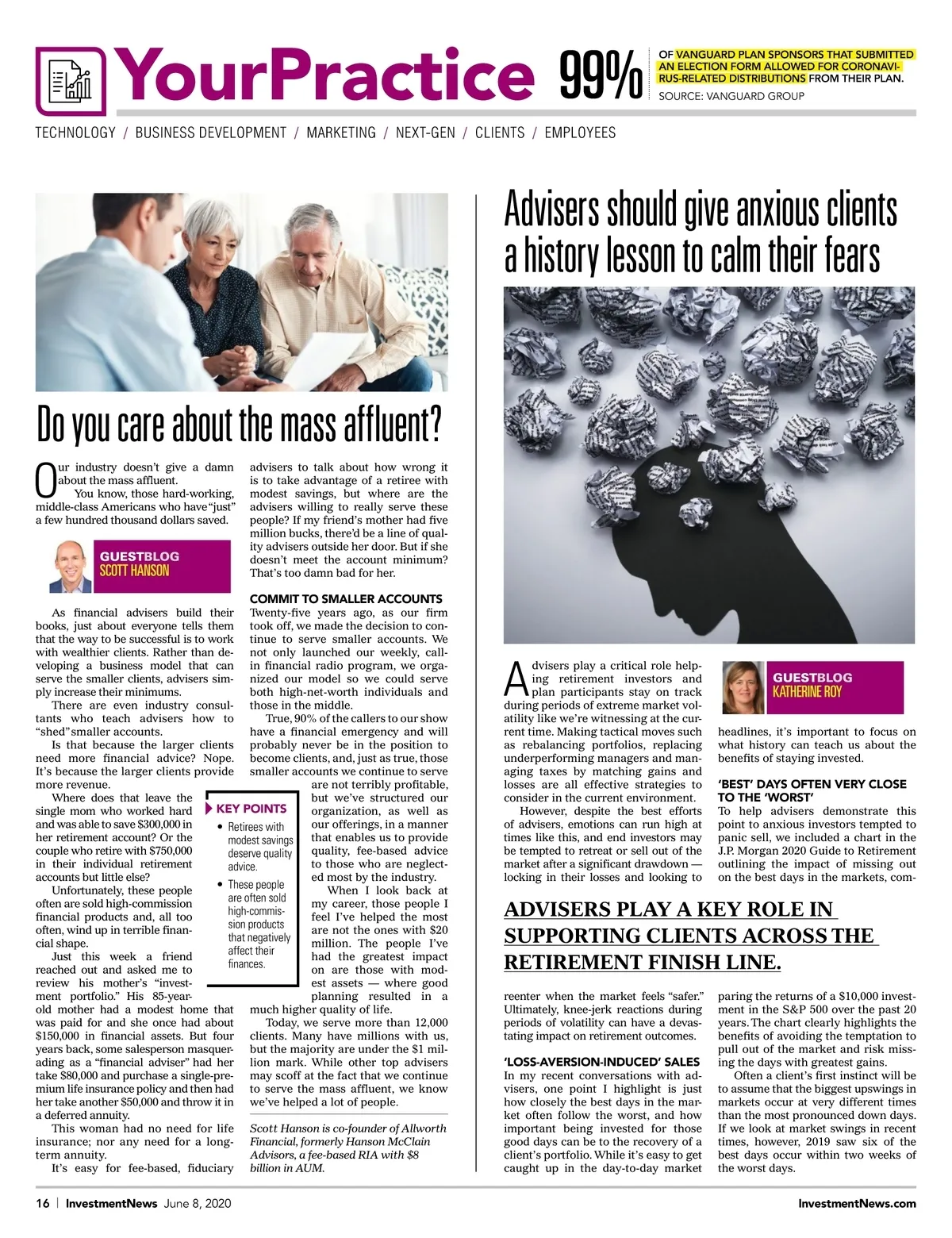 YourPractice

99%

OF VANGUARD PLAN SPONSORS THAT SUBMITTED AN ELECTION FORM ALLOWED FOR CORONAVIRUS-RELATED DISTRIBUTIONS FROM THEIR PLAN.

SOURCE: VANGUARD GROUP

TECHNOLOGY / BUSINESS DEVELOPMENT / MARKETING / NEXT-GEN / CLIENTS / EMPLOYEES

Do you care about the mass affluent?

Our industry doesn't give a damn about the mass affluent.

You know, those hard-working, middle-class Americans who have "just" a few hundred thousand dollars saved.

GUESTBLOG
SCOTT HANSON

As financial advisers build their books, just about everyone tells them that the way to be successful is to work with wealthier clients. Rather than developing a business model that can serve the smaller clients, advisers simply increase their minimums.

There are even industry consultants who teach advisers how to "shed" smaller accounts.

Is that because the larger clients need more financial advice? Nope. It's because the larger clients provide more revenue.

Where does that leave the single mom who worked hard and was able to save $300,000 in her retirement account? Or the couple who retire with $750,000 in their individual retirement accounts but little else?

Unfortunately, these people often are sold high-commission financial products and, all too often, wind up in terrible financial shape.

Just this week a friend reached out and asked me to review his mother's "investment portfolio." His 85-year-old mother had a modest home that was paid for and she once had about $150,000 in financial assets. But four years back, some salesperson masquerading as a "financial adviser" had her take $80,000 and purchase a single-premium life insurance policy and then had her take another $50,000 and throw it in a deferred annuity.

This woman had no need for life insurance; nor any need for a long-term annuity.

It's easy for fee-based, fiduciary advisers to talk about how wrong it is to take advantage of a retiree with modest savings, but where are the advisers willing to really serve these people? If my friend's mother had five million bucks, there'd be a line of quality advisers outside her door. But if she doesn't meet the account minimum? That's too damn bad for her.

COMMIT TO SMALLER ACCOUNTS
Twenty-five years ago, as our firm took off, we made the decision to continue to serve smaller accounts. We not only launched our weekly, call-in financial radio program, we organized our model so we could serve both high-net-worth individuals and those in the middle.

True, 90% of the callers to our show have a financial emergency and will probably never be in the position to become clients, and, just as true, those smaller accounts we continue to serve are not terribly profitable, but we've structured our organization, as well as our offerings, in a manner that enables us to provide quality, fee-based advice to those who are neglected most by the industry.

When I look back at my career, those people I feel I've helped the most are not the ones with $20 million. The people I've had the greatest impact on are those with modest assets — where good planning resulted in a much higher quality of life.

Today, we serve more than 12,000 clients. Many have millions with us, but the majority are under the $1 million mark. While other top advisers may scoff at the fact that we continue to serve the mass affluent, we know we've helped a lot of people.

Scott Hanson is co-founder of Allworth Financial, formerly Hanson McClain Advisors, a fee-based RIA with $8 billion in AUM.

KEY POINTS
• Retirees with modest savings deserve quality advice.
• These people are often sold high-commission products that negatively affect their finances.

Advisers should give anxious clients a history lesson to calm their fears

Advisers play a critical role helping retirement investors and plan participants stay on track during periods of extreme market volatility like we're witnessing at the current time. Making tactical moves such as rebalancing portfolios, replacing underperforming managers and managing taxes by matching gains and losses are all effective strategies to consider in the current environment.

However, despite the best efforts of advisers, emotions can run high at times like this, and end investors may be tempted to retreat or sell out of the market after a significant drawdown — locking in their losses and looking to reenter when the market feels "safer." Ultimately, knee-jerk reactions during periods of volatility can have a devastating impact on retirement outcomes.

'LOSS-AVERSION-INDUCED' SALES
In my recent conversations with advisers, one point I highlight is just how closely the best days in the market often follow the worst, and how important being invested for those good days can be to the recovery of a client's portfolio. While it's easy to get caught up in the day-to-day market headlines, it's important to focus on what history can teach us about the benefits of staying invested.

GUESTBLOG
KATHERINE ROY

'BEST' DAYS OFTEN VERY CLOSE TO THE 'WORST'
To help advisers demonstrate this point to anxious investors tempted to panic sell, we included a chart in the J.P. Morgan 2020 Guide to Retirement outlining the impact of missing out on the best days in the markets, comparing the returns of a $10,000 investment in the S&P 500 over the past 20 years. The chart clearly highlights the benefits of avoiding the temptation to pull out of the market and risk missing the days with greatest gains.

Often a client's first instinct will be to assume that the biggest upswings in markets occur at very different times than the most pronounced down days. If we look at market swings in recent times, however, 2019 saw six of the best days occur within two weeks of the worst days.

ADVISERS PLAY A KEY ROLE IN SUPPORTING CLIENTS ACROSS THE RETIREMENT FINISH LINE.

16 | InvestmentNews June 8, 2020

InvestmentNews.com